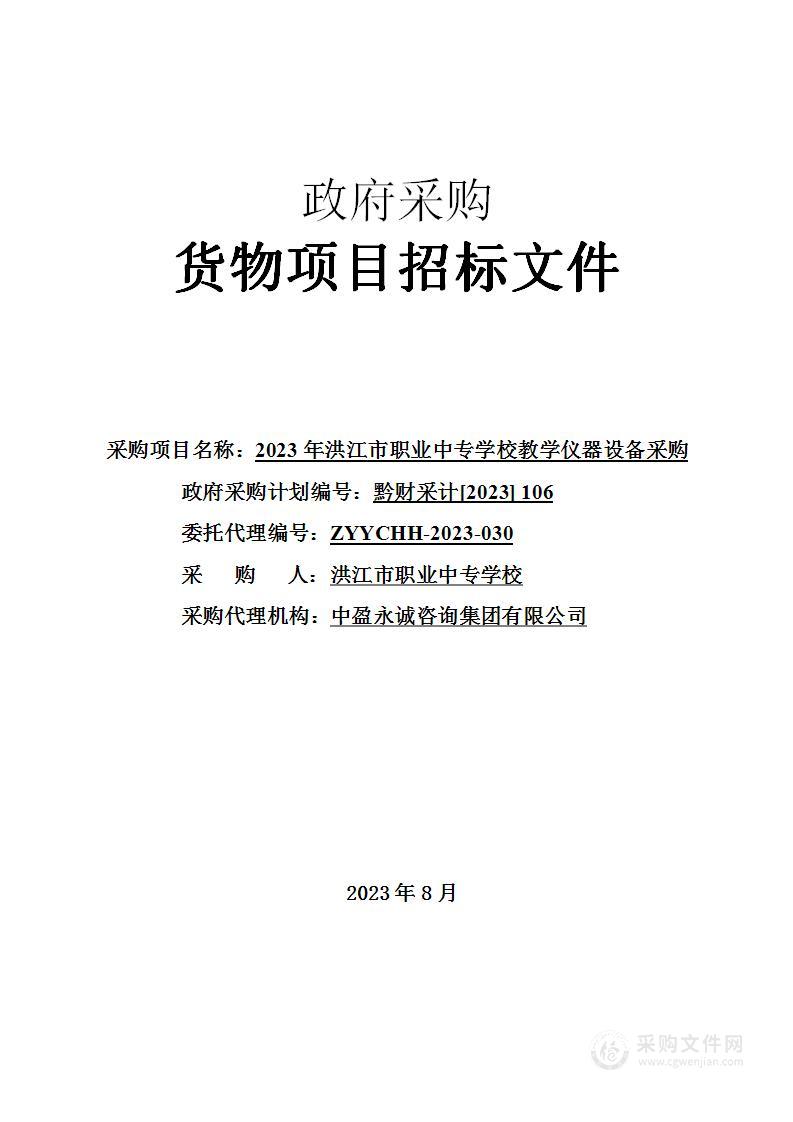 政府采购

货物项目招标文件

采购项目名称：2023 年洪江市职业中专学校教学仪器设备采购

政府采购计划编号：黔财采计[2023] 106

委托代理编号：ZYYCHH-2023-030

采　购　人：洪江市职业中专学校

采购代理机构：中盈永诚咨询集团有限公司

2023 年 8 月

采购文件网
www.cgwenjian.com